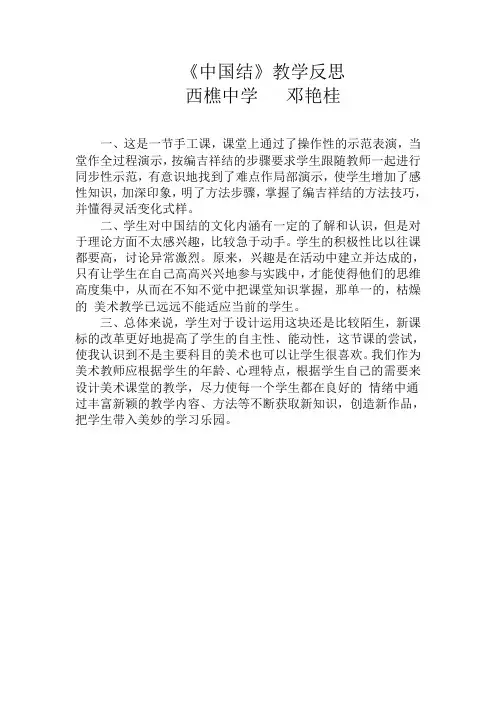 《中国结》教学反思
西樵中学　　邓艳桂

一、这是一节手工课，课堂上通过了操作性的示范表演，当堂作全过程演示，按编吉祥结的步骤要求学生跟随教师一起进行同步性示范，有意识地找到了难点作局部演示，使学生增加了感性知识，加深印象，明了方法步骤，掌握了编吉祥结的方法技巧，并懂得灵活变化式样。

二、学生对中国结的文化内涵有一定的了解和认识，但是对于理论方面不太感兴趣，比较急于动手。学生的积极性比以往课都要高，讨论异常激烈。原来，兴趣是在活动中建立并达成的，只有让学生在自己高高兴兴地参与实践中，才能使得他们的思维高度集中，从而在不知不觉中把课堂知识掌握，那单一的，枯燥的 美术教学已远远不能适应当前的学生。

三、总体来说，学生对于设计运用这块还是比较陌生，新课标的改革更好地提高了学生的自主性、能动性，这节课的尝试，使我认识到不是主要科目的美术也可以让学生很喜欢。我们作为美术教师应根据学生的年龄、心理特点，根据学生自己的需要来设计美术课堂的教学，尽力使每一个学生都在良好的 情绪中通过丰富新颖的教学内容、方法等不断获取新知识，创造新作品，把学生带入美妙的学习乐园。